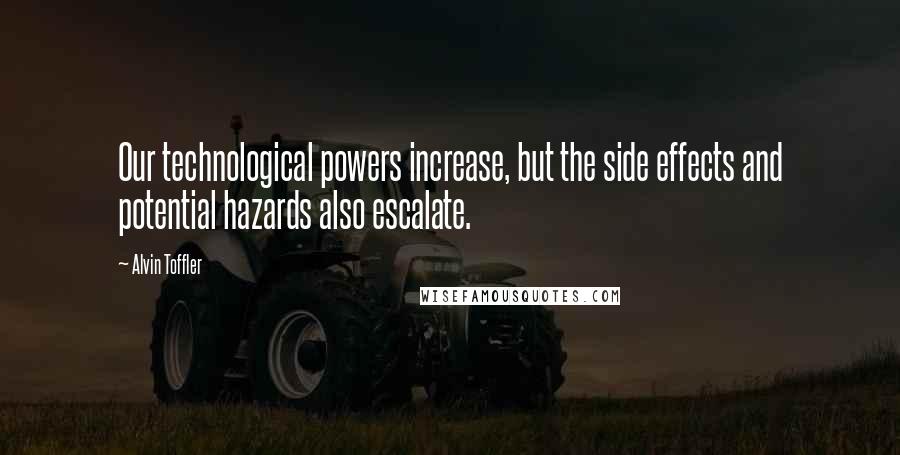 Our technological powers increase, but the side effects and potential hazards also escalate.

— Alvin Toffler

WISEFAMOUSQUOTES.COM